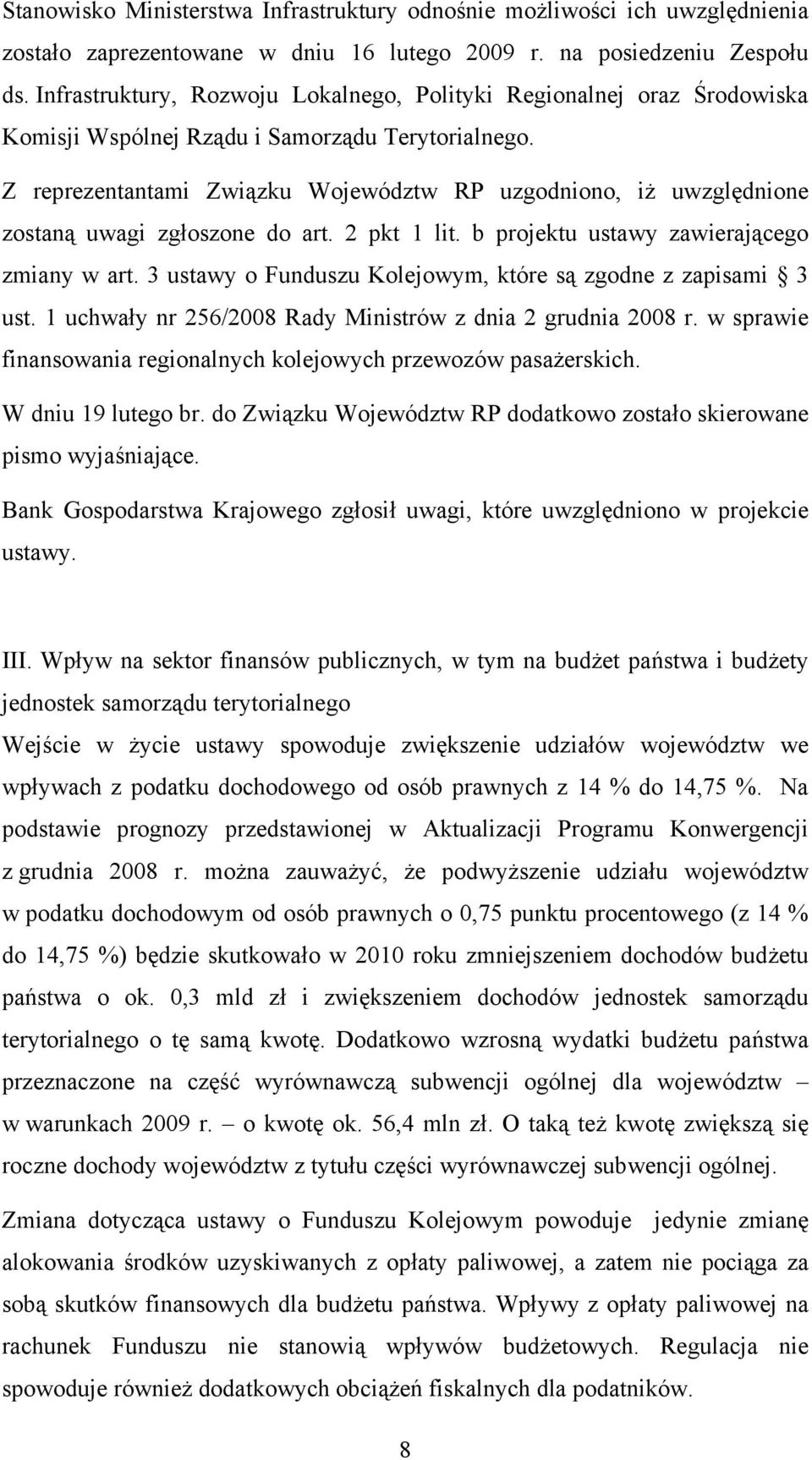 Stanowisko Ministerstwa Infrastruktury odnośnie możliwości ich uwzględnienia zostało zaprezentowane w dniu 16 lutego 2009 r. na posiedzeniu Zespołu ds. Infrastruktury, Rozwoju Lokalnego, Polityki Regionalnej oraz Środowiska Komisji Wspólnej Rządu i Samorządu Terytorialnego.

Z reprezentantami Związku Województw RP uzgodniono, iż uwzględnione zostaną uwagi zgłoszone do art. 2 pkt 1 lit. b projektu ustawy zawierającego zmiany w art. 3 ustawy o Funduszu Kolejowym, które są zgodne z zapisami § 3 ust. 1 uchwały nr 256/2008 Rady Ministrów z dnia 2 grudnia 2008 r. w sprawie finansowania regionalnych kolejowych przewozów pasażerskich.

W dniu 19 lutego br. do Związku Województw RP dodatkowo zostało skierowane pismo wyjaśniające.

Bank Gospodarstwa Krajowego zgłosił uwagi, które uwzględniono w projekcie ustawy.

III. Wpływ na sektor finansów publicznych, w tym na budżet państwa i budżety jednostek samorządu terytorialnego

Wejście w życie ustawy spowoduje zwiększenie udziałów województw we wpływach z podatku dochodowego od osób prawnych z 14 % do 14,75 %. Na podstawie prognozy przedstawionej w Aktualizacji Programu Konwergencji z grudnia 2008 r. można zauważyć, że podwyższenie udziału województw w podatku dochodowym od osób prawnych o 0,75 punktu procentowego (z 14 % do 14,75 %) będzie skutkowało w 2010 roku zmniejszeniem dochodów budżetu państwa o ok. 0,3 mld zł i zwiększeniem dochodów jednostek samorządu terytorialnego o tę samą kwotę. Dodatkowo wzrosną wydatki budżetu państwa przeznaczone na część wyrównawczą subwencji ogólnej dla województw – w warunkach 2009 r. – o kwotę ok. 56,4 mln zł. O taką też kwotę zwiększą się roczne dochody województw z tytułu części wyrównawczej subwencji ogólnej.

Zmiana dotycząca ustawy o Funduszu Kolejowym powoduje jedynie zmianę alokowania środków uzyskiwanych z opłaty paliwowej, a zatem nie pociąga za sobą skutków finansowych dla budżetu państwa. Wpływy z opłaty paliwowej na rachunek Funduszu nie stanowią wpływów budżetowych. Regulacja nie spowoduje również dodatkowych obciążeń fiskalnych dla podatników.

8